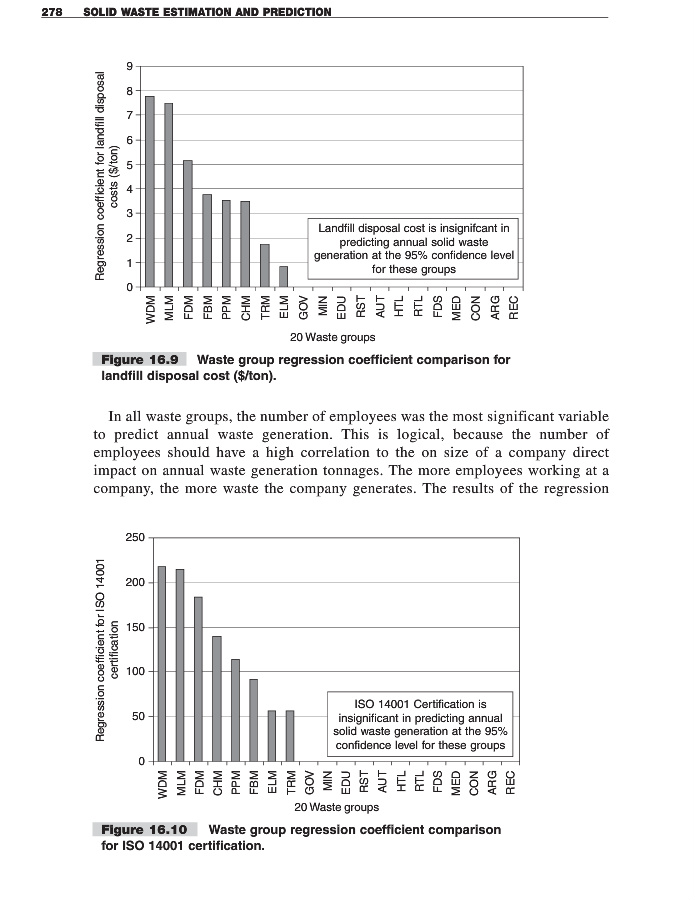 278 SOLID WASTE ESTIMATION AND PREDICTION

Regression coefficient for landfill disposal costs ($/ton)

9
8
7
6
5
4
3
2
1
0

Landfill disposal cost is insignifcant in predicting annual solid waste generation at the 95% confidence level for these groups

WDM MLM FDM FBM PPM CHM TRM ELM GOV MIN EDU RST AUT HTL RTL FDS MED CON ARG REC

20 Waste groups

Figure 16.9 Waste group regression coefficient comparison for landfill disposal cost ($/ton).

In all waste groups, the number of employees was the most significant variable to predict annual waste generation. This is logical, because the number of employees should have a high correlation to the on size of a company direct impact on annual waste generation tonnages. The more employees working at a company, the more waste the company generates. The results of the regression

Regression coefficient for ISO 14001 certification

250
200
150
100
50
0

ISO 14001 Certification is insignificant in predicting annual solid waste generation at the 95% confidence level for these groups

WDM MLM FDM CHM PPM FBM ELM TRM GOV MIN EDU RST AUT HTL RTL FDS MED CON ARG REC

20 Waste groups

Figure 16.10 Waste group regression coefficient comparison for ISO 14001 certification.